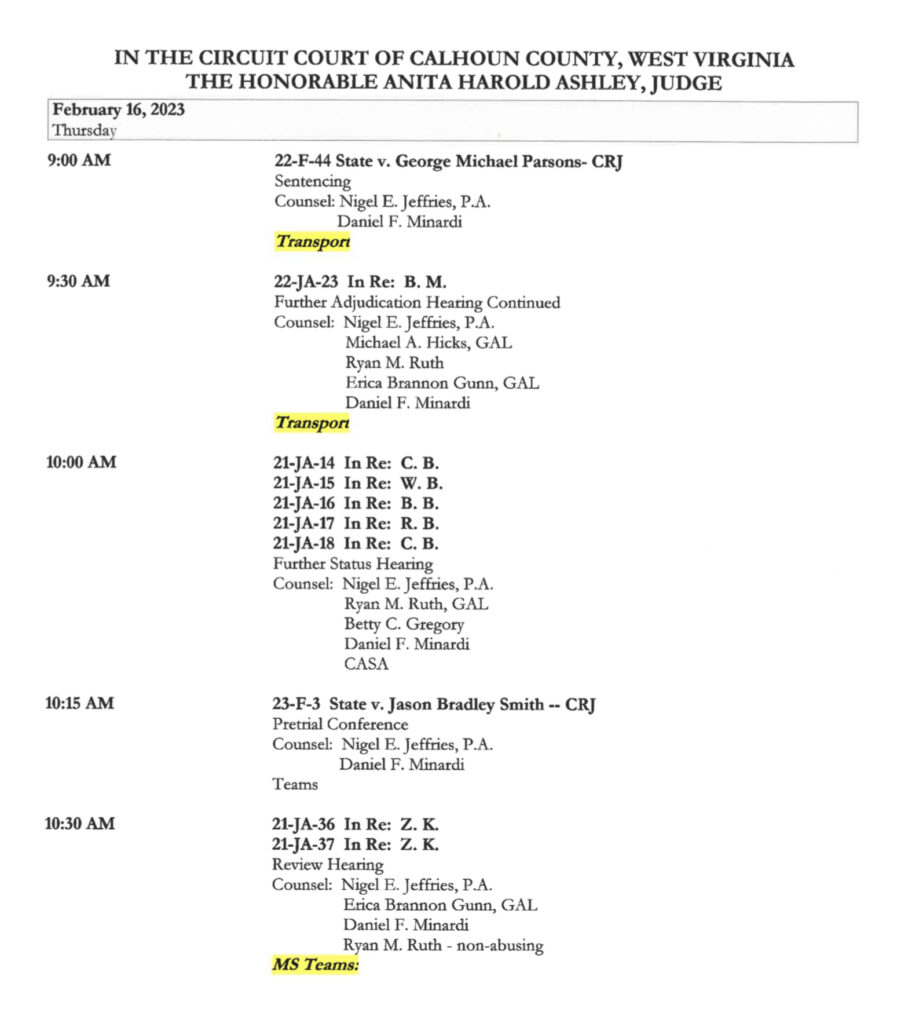 IN THE CIRCUIT COURT OF CALHOUN COUNTY, WEST VIRGINIA
THE HONORABLE ANITA HAROLD ASHLEY, JUDGE

February 16, 2023
Thursday

9:00 AM
22-F-44 State v. George Michael Parsons- CRJ
Sentencing
Counsel: Nigel E. Jeffries, P.A.
Daniel F. Minardi
Transport

9:30 AM
22-JA-23 In Re: B. M.
Further Adjudication Hearing Continued
Counsel: Nigel E. Jeffries, P.A.
Michael A. Hicks, GAL
Ryan M. Ruth
Erica Brannon Gunn, GAL
Daniel F. Minardi
Transport

10:00 AM
21-JA-14 In Re: C. B.
21-JA-15 In Re: W. B.
21-JA-16 In Re: B. B.
21-JA-17 In Re: R. B.
21-JA-18 In Re: C. B.
Further Status Hearing
Counsel: Nigel E. Jeffries, P.A.
Ryan M. Ruth, GAL
Betty C. Gregory
Daniel F. Minardi
CASA

10:15 AM
23-F-3 State v. Jason Bradley Smith -- CRJ
Pretrial Conference
Counsel: Nigel E. Jeffries, P.A.
Daniel F. Minardi
Teams

10:30 AM
21-JA-36 In Re: Z. K.
21-JA-37 In Re: Z. K.
Review Hearing
Counsel: Nigel E. Jeffries, P.A.
Erica Brannon Gunn, GAL
Daniel F. Minardi
Ryan M. Ruth - non-abusing
MS Teams: